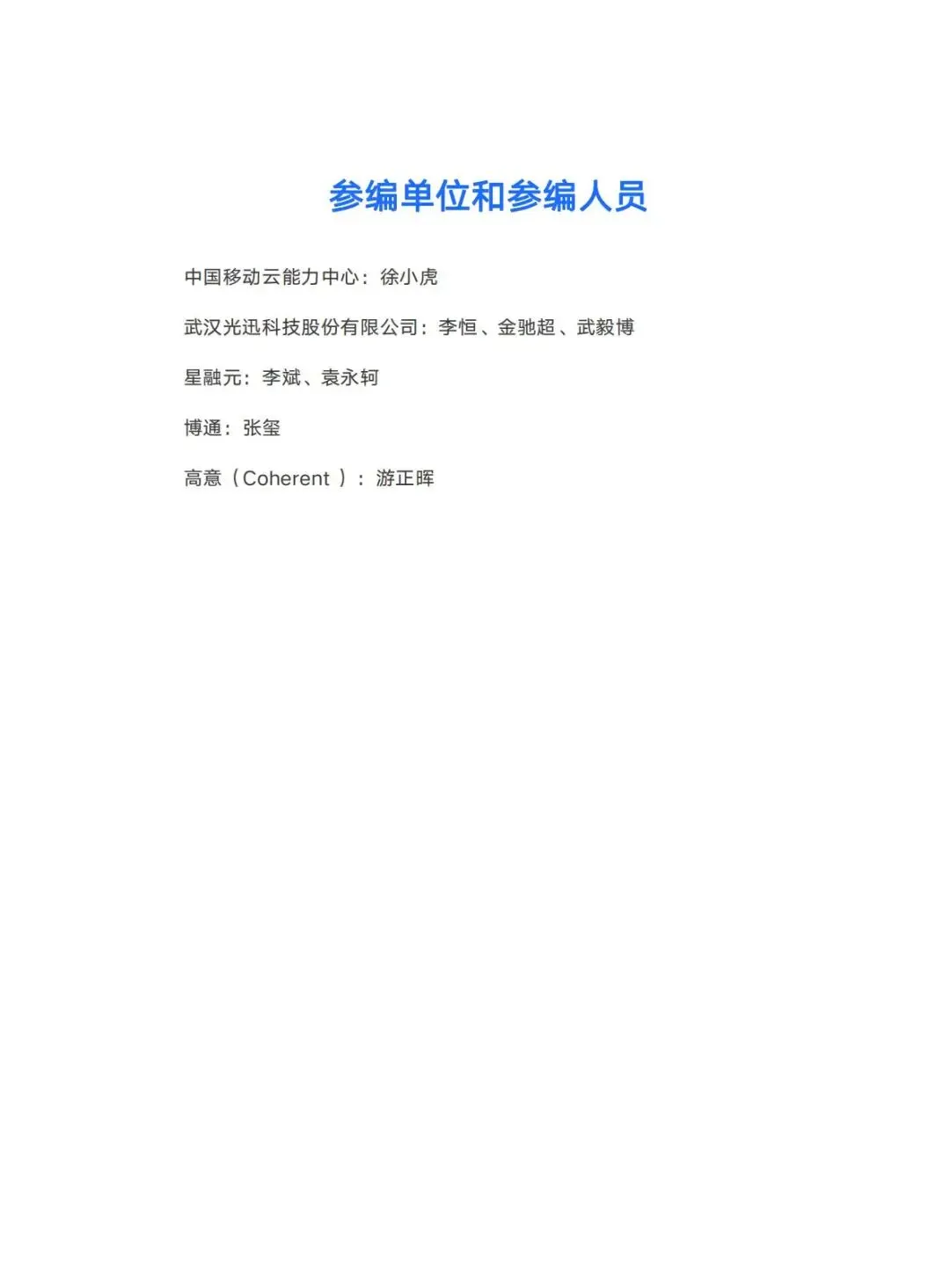 参编单位和参编人员

中国移动云能力中心：徐小虎

武汉光迅科技股份有限公司：李恒、金驰超、武毅博

星融元：李斌、袁永轲

博通：张玺

高意（Coherent）：游正晖